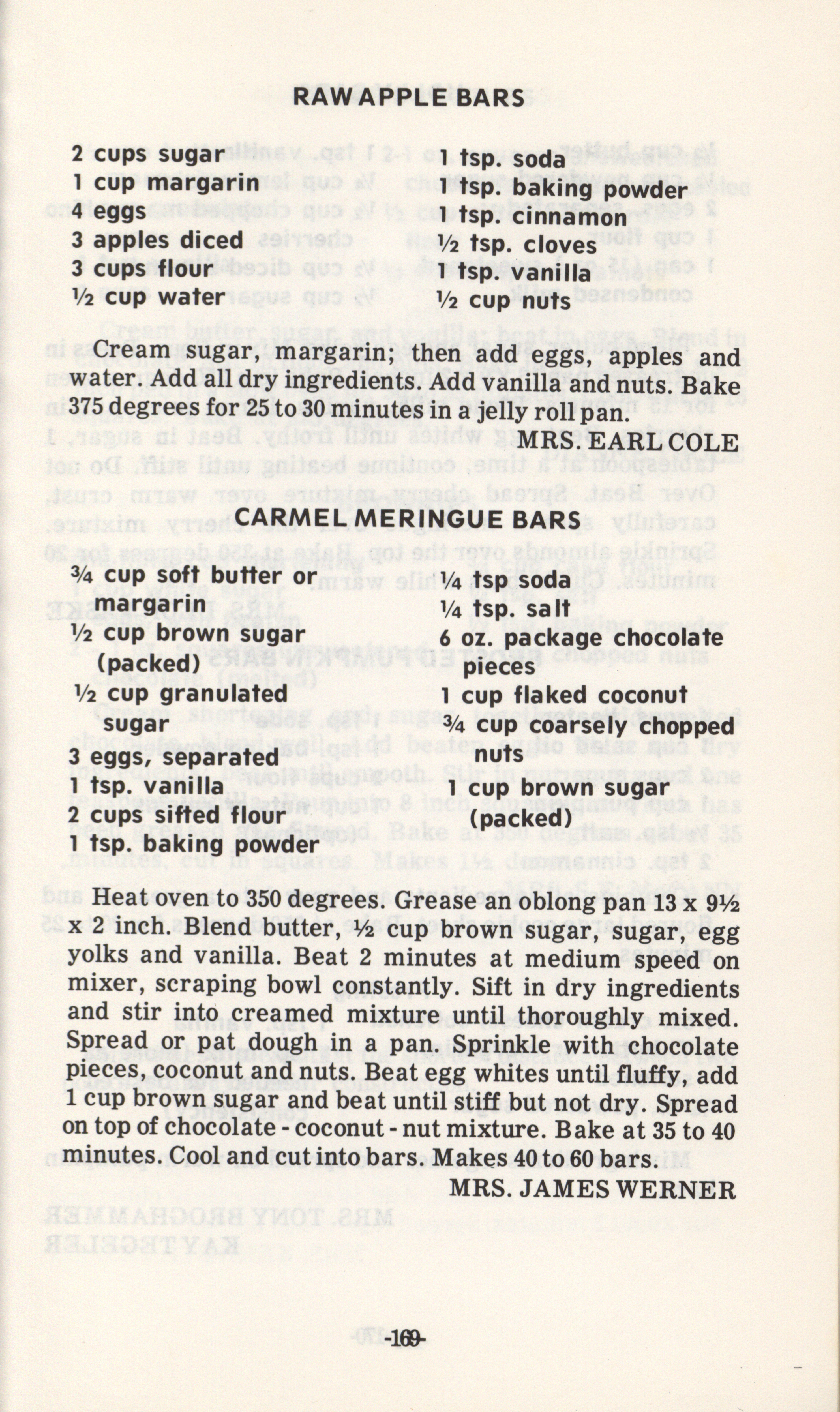 RAW APPLE BARS

2 cups sugar
1 cup margarin
4 eggs
3 apples diced
3 cups flour
½ cup water

1 tsp. soda
1 tsp. baking powder
1 tsp. cinnamon
½ tsp. cloves
1 tsp. vanilla
½ cup nuts

Cream sugar, margarin; then add eggs, apples and water. Add all dry ingredients. Add vanilla and nuts. Bake 375 degrees for 25 to 30 minutes in a jelly roll pan.

MRS. EARL COLE

CARMEL MERINGUE BARS

¾ cup soft butter or margarin
½ cup brown sugar (packed)
½ cup granulated sugar
3 eggs, separated
1 tsp. vanilla
2 cups sifted flour
1 tsp. baking powder

¼ tsp soda
¼ tsp. salt
6 oz. package chocolate pieces
1 cup flaked coconut
¾ cup coarsely chopped nuts
1 cup brown sugar (packed)

Heat oven to 350 degrees. Grease an oblong pan 13 x 9½ x 2 inch. Blend butter, ½ cup brown sugar, sugar, egg yolks and vanilla. Beat 2 minutes at medium speed on mixer, scraping bowl constantly. Sift in dry ingredients and stir into creamed mixture until thoroughly mixed. Spread or pat dough in a pan. Sprinkle with chocolate pieces, coconut and nuts. Beat egg whites until fluffy, add 1 cup brown sugar and beat until stiff but not dry. Spread on top of chocolate - coconut - nut mixture. Bake at 35 to 40 minutes. Cool and cut into bars. Makes 40 to 60 bars.

MRS. JAMES WERNER

-169-